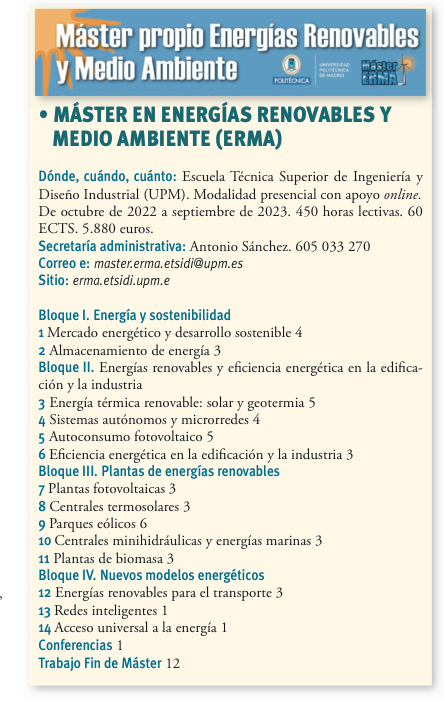 Máster propio Energías Renovables y Medio Ambiente

POLITÉCNICA

UNIVERSIDAD POLITÉCNICA DE MADRID

Máster ERMA

• MÁSTER EN ENERGÍAS RENOVABLES Y MEDIO AMBIENTE (ERMA)

Dónde, cuándo, cuánto: Escuela Técnica Superior de Ingeniería y Diseño Industrial (UPM). Modalidad presencial con apoyo online. De octubre de 2022 a septiembre de 2023. 450 horas lectivas. 60 ECTS. 5.880 euros.
Secretaría administrativa: Antonio Sánchez. 605 033 270
Correo e: master.erma.etsidi@upm.es
Sitio: erma.etsidi.upm.e

Bloque I. Energía y sostenibilidad
1 Mercado energético y desarrollo sostenible 4
2 Almacenamiento de energía 3
Bloque II. Energías renovables y eficiencia energética en la edificación y la industria
3 Energía térmica renovable: solar y geotermia 5
4 Sistemas autónomos y microrredes 4
5 Autoconsumo fotovoltaico 5
6 Eficiencia energética en la edificación y la industria 3
Bloque III. Plantas de energías renovables
7 Plantas fotovoltaicas 3
8 Centrales termosolares 3
9 Parques eólicos 6
10 Centrales minihidráulicas y energías marinas 3
11 Plantas de biomasa 3
Bloque IV. Nuevos modelos energéticos
12 Energías renovables para el transporte 3
13 Redes inteligentes 1
14 Acceso universal a la energía 1
Conferencias 1
Trabajo Fin de Máster 12